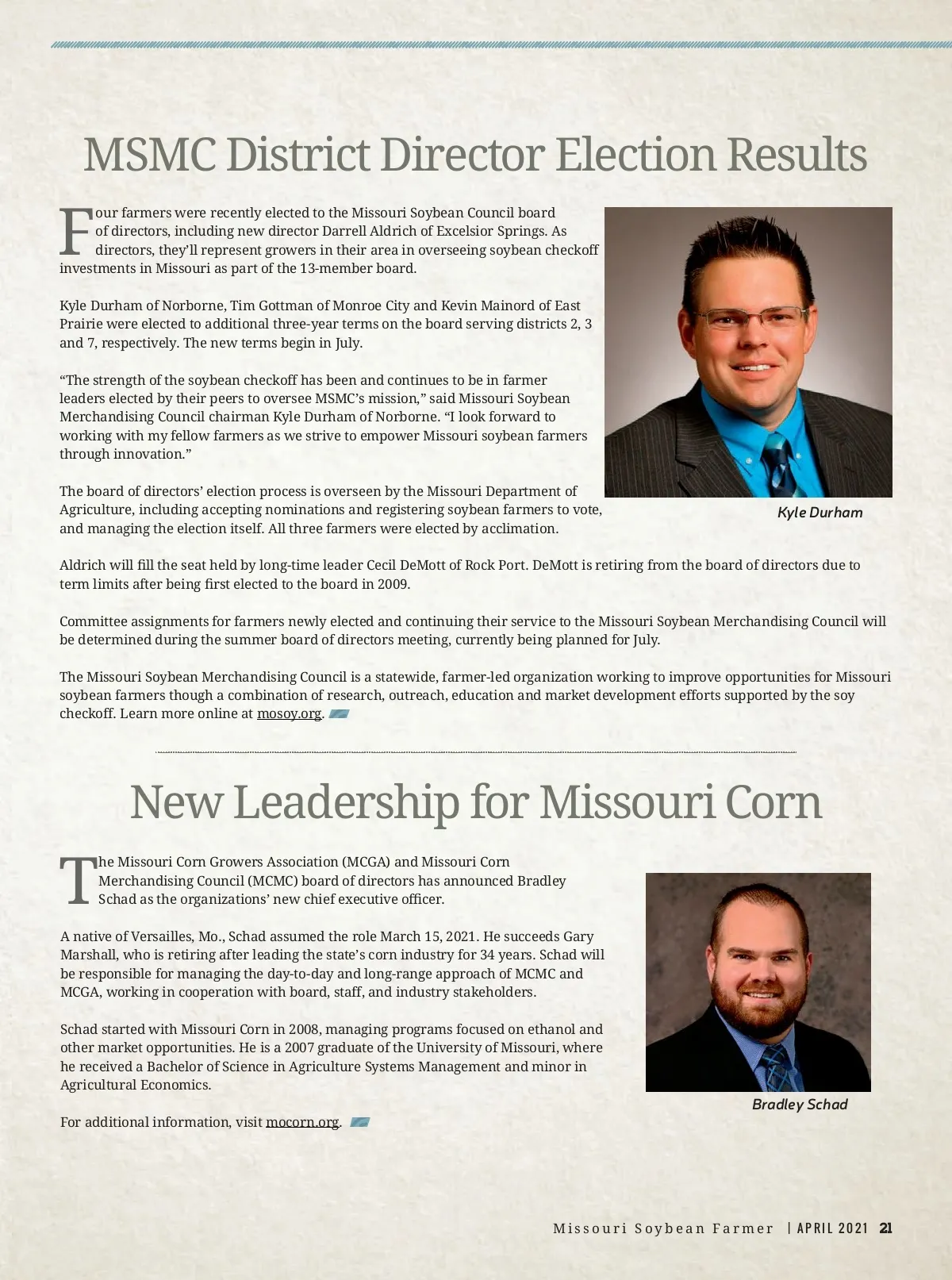 MSMC District Director Election Results

Four farmers were recently elected to the Missouri Soybean Council board of directors, including new director Darrell Aldrich of Excelsior Springs. As directors, they'll represent growers in their area in overseeing soybean checkoff investments in Missouri as part of the 13-member board.

Kyle Durham of Norborne, Tim Gottman of Monroe City and Kevin Mainord of East Prairie were elected to additional three-year terms on the board serving districts 2, 3 and 7, respectively. The new terms begin in July.

"The strength of the soybean checkoff has been and continues to be in farmer leaders elected by their peers to oversee MSMC's mission," said Missouri Soybean Merchandising Council chairman Kyle Durham of Norborne. "I look forward to working with my fellow farmers as we strive to empower Missouri soybean farmers through innovation."

The board of directors' election process is overseen by the Missouri Department of Agriculture, including accepting nominations and registering soybean farmers to vote, and managing the election itself. All three farmers were elected by acclimation.

Kyle Durham

Aldrich will fill the seat held by long-time leader Cecil DeMott of Rock Port. DeMott is retiring from the board of directors due to term limits after being first elected to the board in 2009.

Committee assignments for farmers newly elected and continuing their service to the Missouri Soybean Merchandising Council will be determined during the summer board of directors meeting, currently being planned for July.

The Missouri Soybean Merchandising Council is a statewide, farmer-led organization working to improve opportunities for Missouri soybean farmers though a combination of research, outreach, education and market development efforts supported by the soy checkoff. Learn more online at mosoy.org.

New Leadership for Missouri Corn

The Missouri Corn Growers Association (MCGA) and Missouri Corn Merchandising Council (MCMC) board of directors has announced Bradley Schad as the organizations' new chief executive officer.

A native of Versailles, Mo., Schad assumed the role March 15, 2021. He succeeds Gary Marshall, who is retiring after leading the state's corn industry for 34 years. Schad will be responsible for managing the day-to-day and long-range approach of MCMC and MCGA, working in cooperation with board, staff, and industry stakeholders.

Schad started with Missouri Corn in 2008, managing programs focused on ethanol and other market opportunities. He is a 2007 graduate of the University of Missouri, where he received a Bachelor of Science in Agriculture Systems Management and minor in Agricultural Economics.

For additional information, visit mocorn.org.

Bradley Schad

Missouri Soybean Farmer | APRIL 2021 21